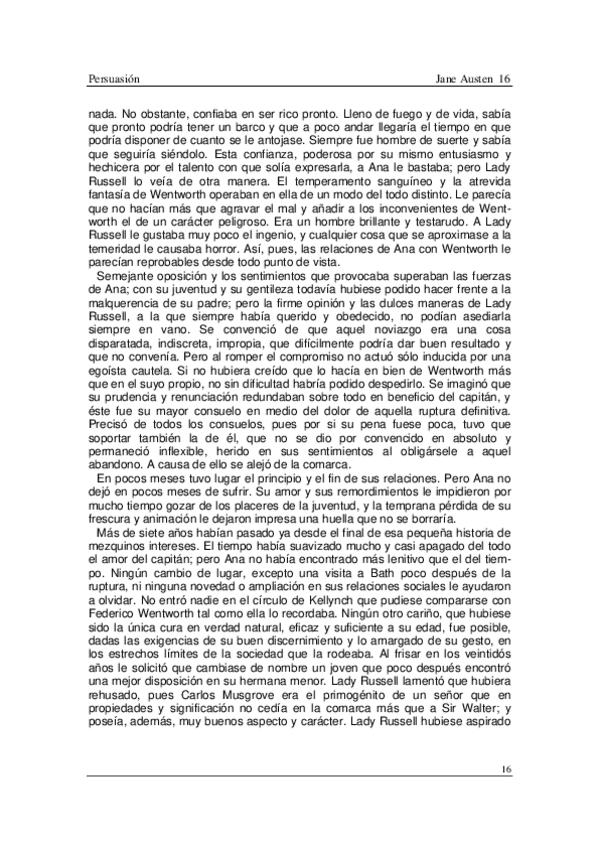 Persuasión Jane Austen 16

nada. No obstante, confiaba en ser rico pronto. Lleno de fuego y de vida, sabía que pronto podría tener un barco y que a poco andar llegaría el tiempo en que podría disponer de cuanto se le antojase. Siempre fue hombre de suerte y sabía que seguiría siéndolo. Esta confianza, poderosa por su mismo entusiasmo y hechicera por el talento con que solía expresarla, a Ana le bastaba; pero Lady Russell lo veía de otra manera. El temperamento sanguíneo y la atrevida fantasía de Wentworth operaban en ella de un modo del todo distinto. Le parecía que no hacían más que agravar el mal y añadir a los inconvenientes de Wentworth el de un carácter peligroso. Era un hombre brillante y testarudo. A Lady Russell le gustaba muy poco el ingenio, y cualquier cosa que se aproximase a la temeridad le causaba horror. Así, pues, las relaciones de Ana con Wentworth le parecían reprobables desde todo punto de vista.

Semejante oposición y los sentimientos que provocaba superaban las fuerzas de Ana; con su juventud y su gentileza todavía hubiese podido hacer frente a la malquerencia de su padre; pero la firme opinión y las dulces maneras de Lady Russell, a la que siempre había querido y obedecido, no podían asediarla siempre en vano. Se convenció de que aquel noviazgo era una cosa disparatada, indiscreta, impropia, que difícilmente podría dar buen resultado y que no convenía. Pero al romper el compromiso no actuó sólo inducida por una egoísta cautela. Si no hubiera creído que lo hacía en bien de Wentworth más que en el suyo propio, no sin dificultad habría podido despedirlo. Se imaginó que su prudencia y renunciación redundaban sobre todo en beneficio del capitán, y éste fue su mayor consuelo en medio del dolor de aquella ruptura definitiva. Precisó de todos los consuelos, pues por si su pena fuese poca, tuvo que soportar también la de él, que no se dio por convencido en absoluto y permaneció inflexible, herido en sus sentimientos al obligársele a aquel abandono. A causa de ello se alejó de la comarca.

En pocos meses tuvo lugar el principio y el fin de sus relaciones. Pero Ana no dejó en pocos meses de sufrir. Su amor y sus remordimientos le impidieron por mucho tiempo gozar de los placeres de la juventud, y la temprana pérdida de su frescura y animación le dejaron impresa una huella que no se borraría.

Más de siete años habían pasado ya desde el final de esa pequeña historia de mezquinos intereses. El tiempo había suavizado mucho y casi apagado del todo el amor del capitán; pero Ana no había encontrado más lenitivo que el del tiempo. Ningún cambio de lugar, excepto una visita a Bath poco después de la ruptura, ni ninguna novedad o ampliación en sus relaciones sociales le ayudaron a olvidar. No entró nadie en el círculo de Kellynch que pudiese compararse con Federico Wentworth tal como ella lo recordaba. Ningún otro cariño, que hubiese sido la única cura en verdad natural, eficaz y suficiente a su edad, fue posible, dadas las exigencias de su buen discernimiento y lo amargado de su gesto, en los estrechos límites de la sociedad que la rodeaba. Al frisar en los veintidós años le solicitó que cambiase de nombre un joven que poco después encontró una mejor disposición en su hermana menor. Lady Russell lamentó que hubiera rehusado, pues Carlos Musgrove era el primogénito de un señor que en propiedades y significación no cedía en la comarca más que a Sir Walter; y poseía, además, muy buenos aspecto y carácter. Lady Russell hubiese aspirado

16